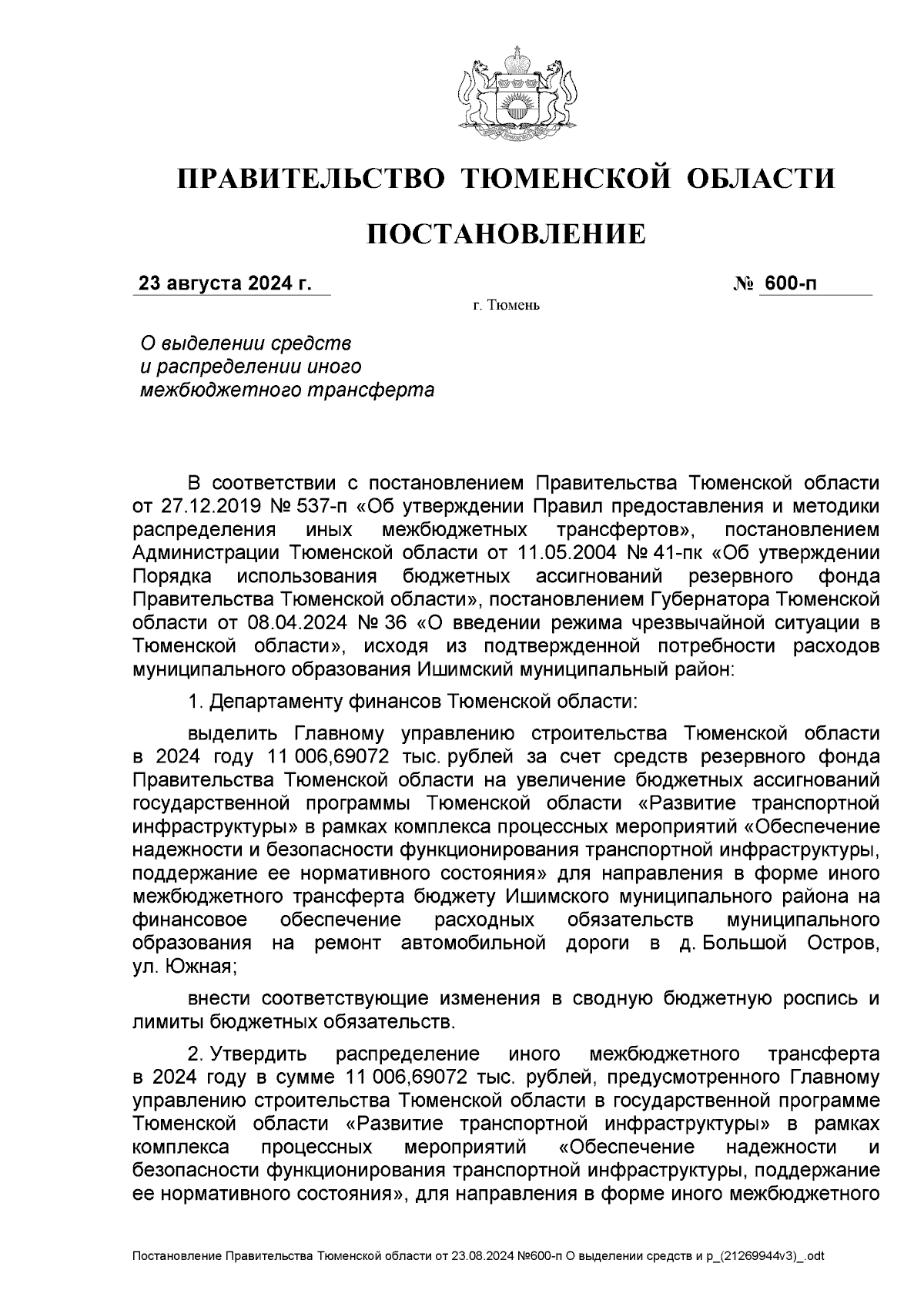 ПРАВИТЕЛЬСТВО ТЮМЕНСКОЙ ОБЛАСТИ

ПОСТАНОВЛЕНИЕ

23 августа 2024 г. № 600-п

г. Тюмень

О выделении средств и распределении иного межбюджетного трансферта

В соответствии с постановлением Правительства Тюменской области от 27.12.2019 № 537-п «Об утверждении Правил предоставления и методики распределения иных межбюджетных трансфертов», постановлением Администрации Тюменской области от 11.05.2004 № 41-пк «Об утверждении Порядка использования бюджетных ассигнований резервного фонда Правительства Тюменской области», постановлением Губернатора Тюменской области от 08.04.2024 № 36 «О введении режима чрезвычайной ситуации в Тюменской области», исходя из подтвержденной потребности расходов муниципального образования Ишимский муниципальный район:

1. Департаменту финансов Тюменской области:

выделить Главному управлению строительства Тюменской области в 2024 году 11 006,69072 тыс. рублей за счет средств резервного фонда Правительства Тюменской области на увеличение бюджетных ассигнований государственной программы Тюменской области «Развитие транспортной инфраструктуры» в рамках комплекса процессных мероприятий «Обеспечение надежности и безопасности функционирования транспортной инфраструктуры, поддержание ее нормативного состояния» для направления в форме иного межбюджетного трансферта бюджету Ишимского муниципального района на финансовое обеспечение расходных обязательств муниципального образования на ремонт автомобильной дороги в д. Большой Остров, ул. Южная;

внести соответствующие изменения в сводную бюджетную роспись и лимиты бюджетных обязательств.

2. Утвердить распределение иного межбюджетного трансферта в 2024 году в сумме 11 006,69072 тыс. рублей, предусмотренного Главному управлению строительства Тюменской области в государственной программе Тюменской области «Развитие транспортной инфраструктуры» в рамках комплекса процессных мероприятий «Обеспечение надежности и безопасности функционирования транспортной инфраструктуры, поддержание ее нормативного состояния», для направления в форме иного межбюджетного

Постановление Правительства Тюменской области от 23.08.2024 №600-п О выделении средств и р_(21269944v3)_.odt